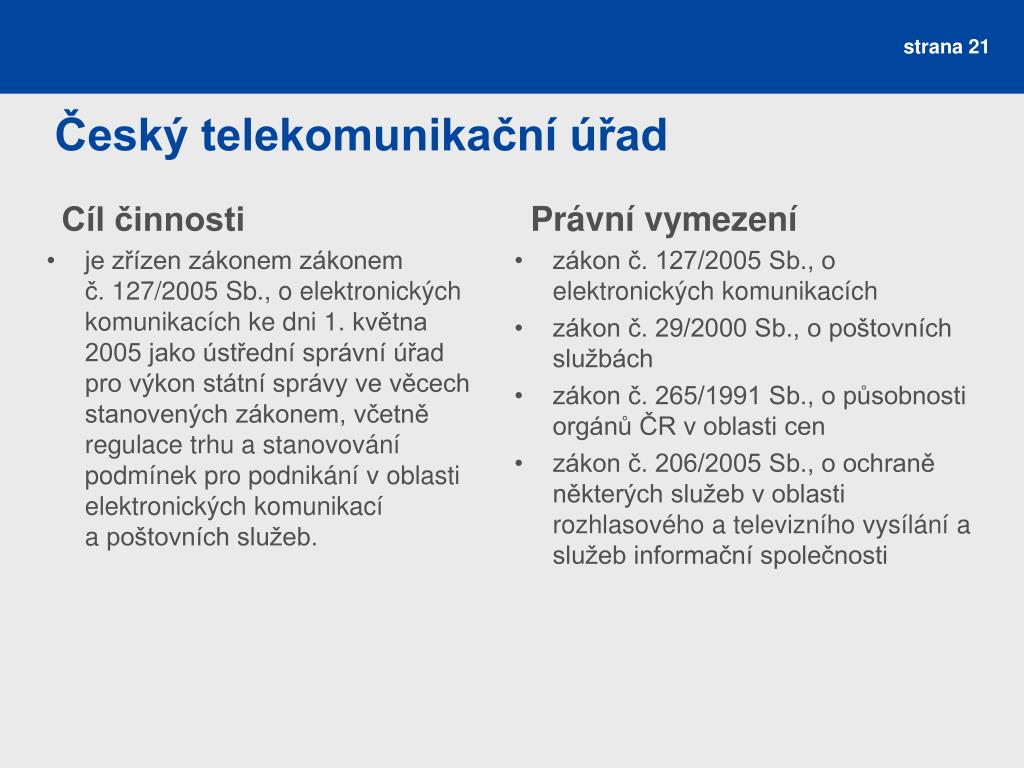 strana 21

Český telekomunikační úřad

Cíl činnosti

• je zřízen zákonem zákonem č. 127/2005 Sb., o elektronických komunikacích ke dni 1. května 2005 jako ústřední správní úřad pro výkon státní správy ve věcech stanovených zákonem, včetně regulace trhu a stanovování podmínek pro podnikání v oblasti elektronických komunikací a poštovních služeb.

Právní vymezení

• zákon č. 127/2005 Sb., o elektronických komunikacích
• zákon č. 29/2000 Sb., o poštovních službách
• zákon č. 265/1991 Sb., o působnosti orgánů ČR v oblasti cen
• zákon č. 206/2005 Sb., o ochraně některých služeb v oblasti rozhlasového a televizního vysílání a služeb informační společnosti